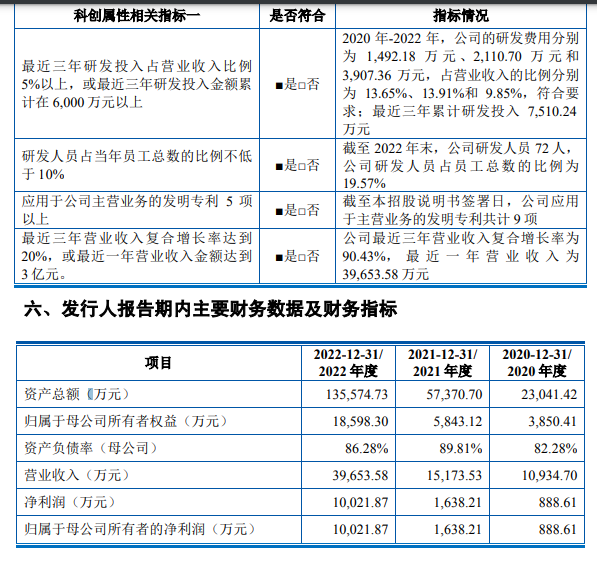 | 科创属性相关指标一 | 是否符合 | 指标情况 |
|---|---|---|
| 最近三年研发投入占营业收入比例5%以上，或最近三年研发投入金额累计在 6,000 万元以上 | ■是□否 | 2020 年-2022 年，公司的研发费用分别为 1,492.18 万元、2,110.70 万元和 3,907.36 万元，占营业收入的比例分别为 13.65%、13.91%和 9.85%，符合要求；最近三年累计研发投入 7,510.24 万元 |
| 研发人员占当年员工总数的比例不低于 10% | ■是□否 | 截至 2022 年末，公司研发人员 72 人，公司研发人员占员工总数的比例为 19.57% |
| 应用于公司主营业务的发明专利 5 项以上 | ■是□否 | 截至本招股说明书签署日，公司应用于主营业务的发明专利共计 9 项 |
| 最近三年营业收入复合增长率达到 20%，或最近一年营业收入金额达到 3 亿元。 | ■是□否 | 公司最近三年营业收入复合增长率为 90.43%，最近一年营业收入为 39,653.58 万元 |

六、发行人报告期内主要财务数据及财务指标

| 项目 | 2022-12-31/ 2022 年度 | 2021-12-31/ 2021 年度 | 2020-12-31/ 2020 年度 |
|---|---|---|---|
| 资产总额（万元） | 135,574.73 | 57,370.70 | 23,041.42 |
| 归属于母公司所有者权益（万元） | 18,598.30 | 5,843.12 | 3,850.41 |
| 资产负债率（母公司） | 86.28% | 89.81% | 82.28% |
| 营业收入（万元） | 39,653.58 | 15,173.53 | 10,934.70 |
| 净利润（万元） | 10,021.87 | 1,638.21 | 888.61 |
| 归属于母公司所有者的净利润（万元） | 10,021.87 | 1,638.21 | 888.61 |